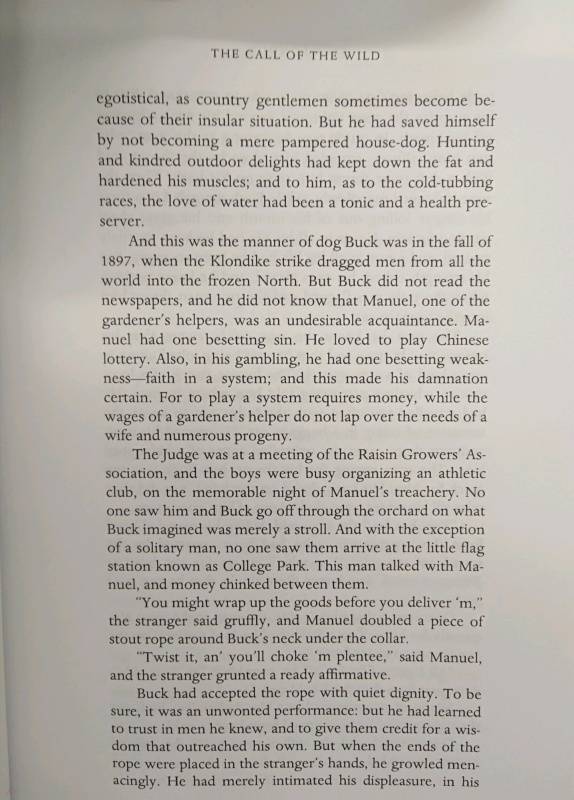 THE CALL OF THE WILD

egotistical, as country gentlemen sometimes become because of their insular situation. But he had saved himself by not becoming a mere pampered house-dog. Hunting and kindred outdoor delights had kept down the fat and hardened his muscles; and to him, as to the cold-tubbing races, the love of water had been a tonic and a health preserver.

And this was the manner of dog Buck was in the fall of 1897, when the Klondike strike dragged men from all the world into the frozen North. But Buck did not read the newspapers, and he did not know that Manuel, one of the gardener's helpers, was an undesirable acquaintance. Manuel had one besetting sin. He loved to play Chinese lottery. Also, in his gambling, he had one besetting weakness—faith in a system; and this made his damnation certain. For to play a system requires money, while the wages of a gardener's helper do not lap over the needs of a wife and numerous progeny.

The Judge was at a meeting of the Raisin Growers' Association, and the boys were busy organizing an athletic club, on the memorable night of Manuel's treachery. No one saw him and Buck go off through the orchard on what Buck imagined was merely a stroll. And with the exception of a solitary man, no one saw them arrive at the little flag station known as College Park. This man talked with Manuel, and money chinked between them.

"You might wrap up the goods before you deliver 'm," the stranger said gruffly, and Manuel doubled a piece of stout rope around Buck's neck under the collar.

"Twist it, an' you'll choke 'm plentee," said Manuel, and the stranger grunted a ready affirmative.

Buck had accepted the rope with quiet dignity. To be sure, it was an unwonted performance: but he had learned to trust in men he knew, and to give them credit for a wisdom that outreached his own. But when the ends of the rope were placed in the stranger's hands, he growled menacingly. He had merely intimated his displeasure, in his